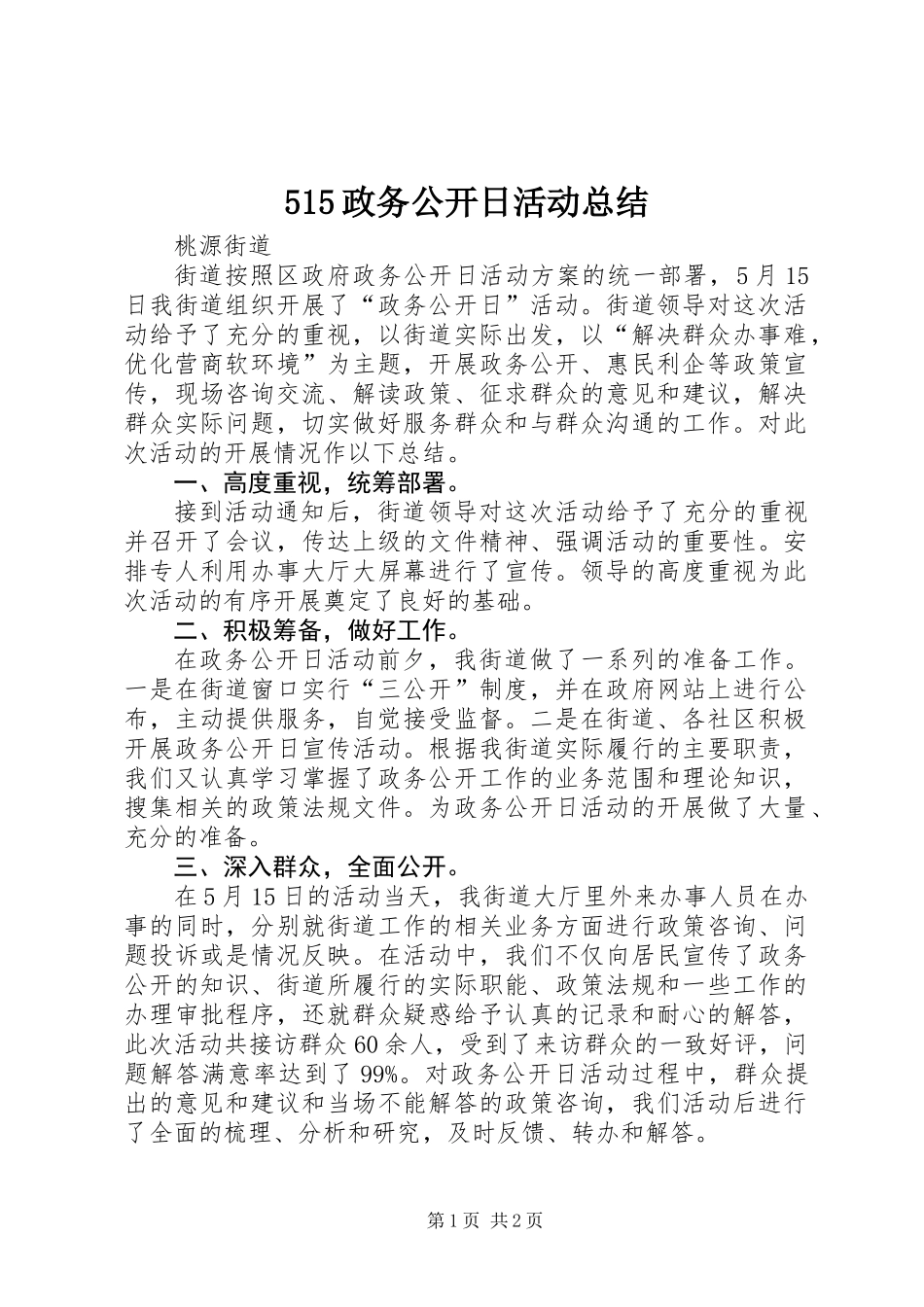 515政务公开日活动总结

桃源街道

街道按照区政府政务公开日活动方案的统一部署，5月15日我街道组织开展了“政务公开日”活动。街道领导对这次活动给予了充分的重视，以街道实际出发，以“解决群众办事难，优化营商软环境”为主题，开展政务公开、惠民利企等政策宣传，现场咨询交流、解读政策、征求群众的意见和建议，解决群众实际问题，切实做好服务群众和与群众沟通的工作。对此次活动的开展情况作以下总结。

一、高度重视，统筹部署。

接到活动通知后，街道领导对这次活动给予了充分的重视并召开了会议，传达上级的文件精神、强调活动的重要性。安排专人利用办事大厅大屏幕进行了宣传。领导的高度重视为此次活动的有序开展奠定了良好的基础。

二、积极筹备，做好工作。

在政务公开日活动前夕，我街道做了一系列的准备工作。一是在街道窗口实行“三公开”制度，并在政府网站上进行公布，主动提供服务，自觉接受监督。二是在街道、各社区积极开展政务公开日宣传活动。根据我街道实际履行的主要职责，我们又认真学习掌握了政务公开工作的业务范围和理论知识，搜集相关的政策法规文件。为政务公开日活动的开展做了大量、充分的准备。

三、深入群众，全面公开。

在5月15日的活动当天，我街道大厅里外来办事人员在办事的同时，分别就街道工作的相关业务方面进行政策咨询、问题投诉或是情况反映。在活动中，我们不仅向居民宣传了政务公开的知识、街道所履行的实际职能、政策法规和一些工作的办理审批程序，还就群众疑惑给予认真的记录和耐心的解答，此次活动共接访群众60余人，受到了来访群众的一致好评，问题解答满意率达到了99%。对政务公开日活动过程中，群众提出的意见和建议和当场不能解答的政策咨询，我们活动后进行了全面的梳理、分析和研究，及时反馈、转办和解答。

第1页 共2页